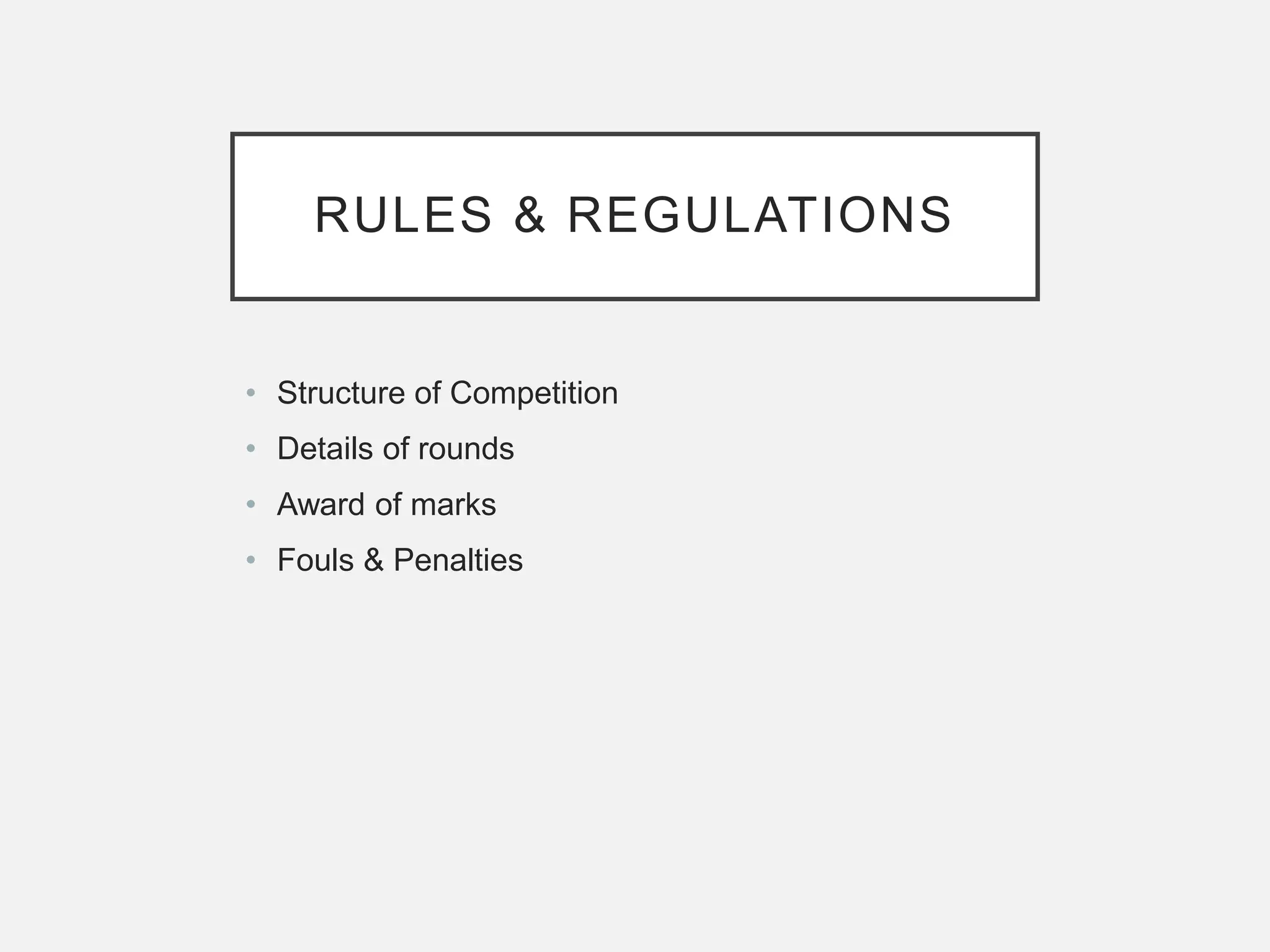 RULES & REGULATIONS

• Structure of Competition
• Details of rounds
• Award of marks
• Fouls & Penalties